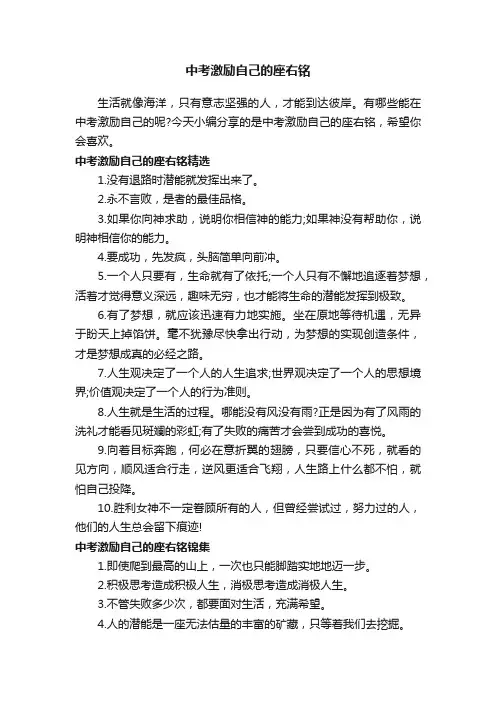 中考激励自己的座右铭

生活就像海洋，只有意志坚强的人，才能到达彼岸。有哪些能在中考激励自己的呢?今天小编分享的是中考激励自己的座右铭，希望你会喜欢。

中考激励自己的座右铭精选

1.没有退路时潜能就发挥出来了。

2.永不言败，是者的最佳品格。

3.如果你向神求助，说明你相信神的能力;如果神没有帮助你，说明神相信你的能力。

4.要成功，先发疯，头脑简单向前冲。

5.一个人只要有，生命就有了依托;一个人只有不懈地追逐着梦想，活着才觉得意义深远，趣味无穷，也才能将生命的潜能发挥到极致。

6.有了梦想，就应该迅速有力地实施。坐在原地等待机遇，无异于盼天上掉馅饼。毫不犹豫尽快拿出行动，为梦想的实现创造条件，才是梦想成真的必经之路。

7.人生观决定了一个人的人生追求;世界观决定了一个人的思想境界;价值观决定了一个人的行为准则。

8.人生就是生活的过程。哪能没有风没有雨?正是因为有了风雨的洗礼才能看见斑斓的彩虹;有了失败的痛苦才会尝到成功的喜悦。

9.向着目标奔跑，何必在意折翼的翅膀，只要信心不死，就看的见方向，顺风适合行走，逆风更适合飞翔，人生路上什么都不怕，就怕自己投降。

10.胜利女神不一定眷顾所有的人，但曾经尝试过，努力过的人，他们的人生总会留下痕迹!

中考激励自己的座右铭锦集

1.即使爬到最高的山上，一次也只能脚踏实地地迈一步。

2.积极思考造成积极人生，消极思考造成消极人生。

3.不管失败多少次，都要面对生活，充满希望。

4.人的潜能是一座无法估量的丰富的矿藏，只等着我们去挖掘。